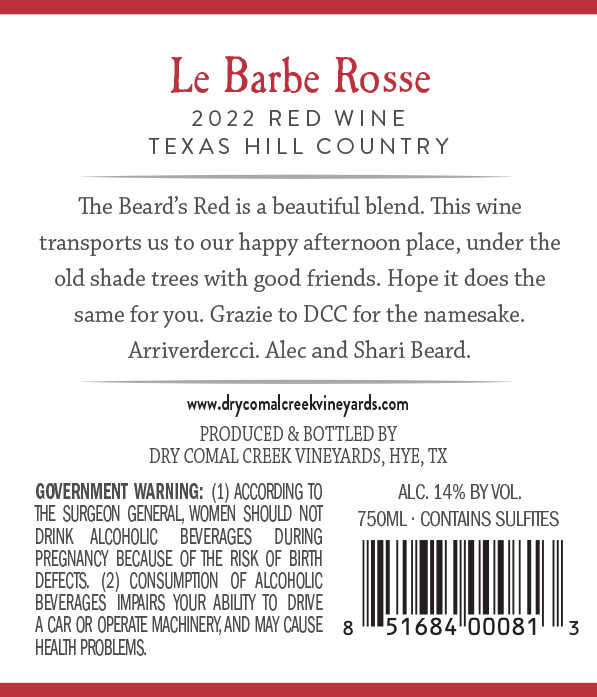 Le Barbe Rosse
2022 RED WINE
TEXAS HILL COUNTRY

The Beard's Red is a beautiful blend. This wine transports us to our happy afternoon place, under the old shade trees with good friends. Hope it does the same for you. Grazie to DCC for the namesake. Arriverdercci. Alec and Shari Beard.

www.drycomalcreekvineyards.com

PRODUCED & BOTTLED BY
DRY COMAL CREEK VINEYARDS, HYE, TX

GOVERNMENT WARNING: (1) ACCORDING TO THE SURGEON GENERAL, WOMEN SHOULD NOT DRINK ALCOHOLIC BEVERAGES DURING PREGNANCY BECAUSE OF THE RISK OF BIRTH DEFECTS. (2) CONSUMPTION OF ALCOHOLIC BEVERAGES IMPAIRS YOUR ABILITY TO DRIVE A CAR OR OPERATE MACHINERY, AND MAY CAUSE HEALTH PROBLEMS.

ALC. 14% BY VOL.
750ML · CONTAINS SULFITES

8 51684 00081 3